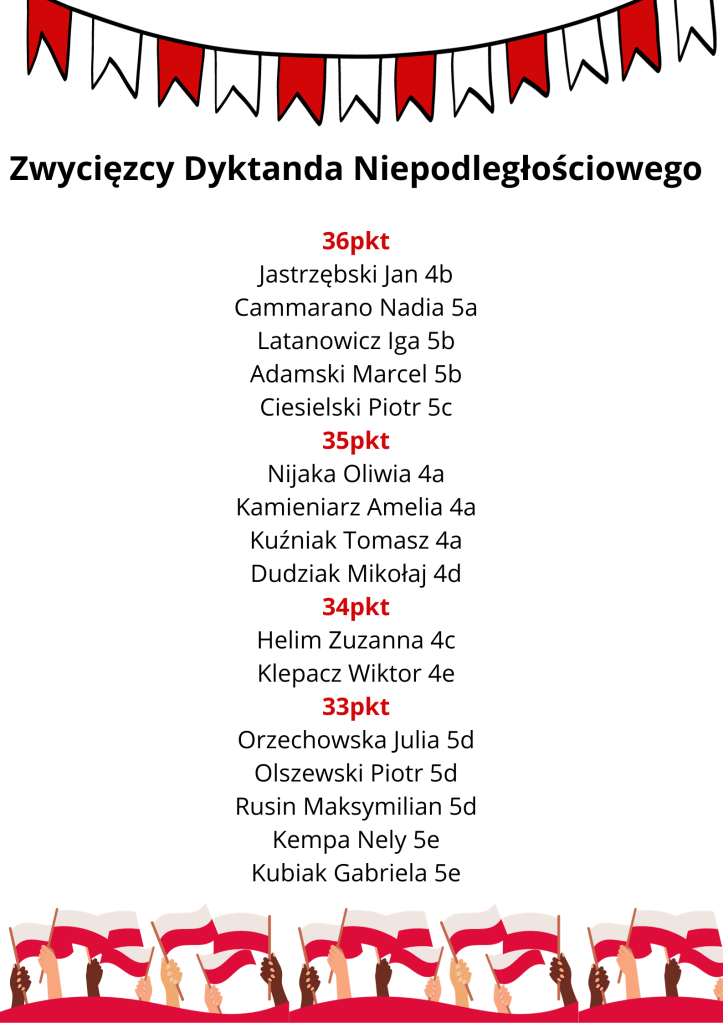 Zwycięzcy Dyktanda Niepodległościowego

36pkt
Jastrzębski Jan 4b
Cammarano Nadia 5a
Latanowicz Iga 5b
Adamski Marcel 5b
Ciesielski Piotr 5c
35pkt
Nijaka Oliwia 4a
Kamieniarz Amelia 4a
Kuźniak Tomasz 4a
Dudziak Mikołaj 4d
34pkt
Helim Zuzanna 4c
Klepacz Wiktor 4e
33pkt
Orzechowska Julia 5d
Olszewski Piotr 5d
Rusin Maksymilian 5d
Kempa Nely 5e
Kubiak Gabriela 5e